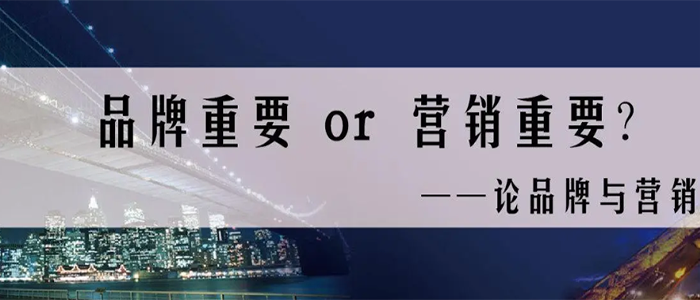 品牌重要 or 营销重要?

——论品牌与营销